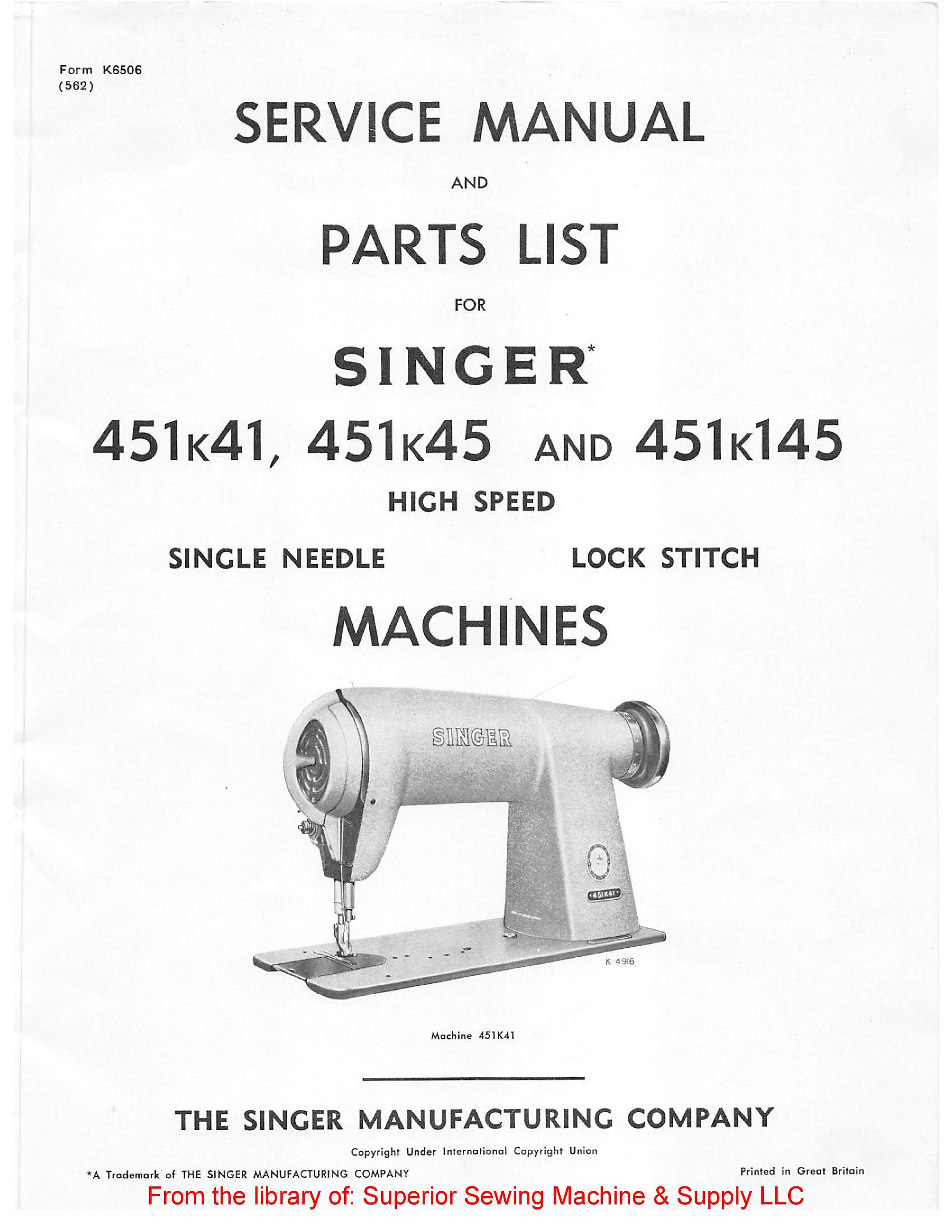 Form K6506
(562)

SERVICE MANUAL

AND

PARTS LIST

FOR

SINGER*

451K41, 451K45 AND 451K145

HIGH SPEED

SINGLE NEEDLE

LOCK STITCH

MACHINES

SINGER

451K41

K 4916

Machine 451K41

THE SINGER MANUFACTURING COMPANY

Copyright Under International Copyright Union

*A Trademark of THE SINGER MANUFACTURING COMPANY

Printed in Great Britain

From the library of: Superior Sewing Machine & Supply LLC